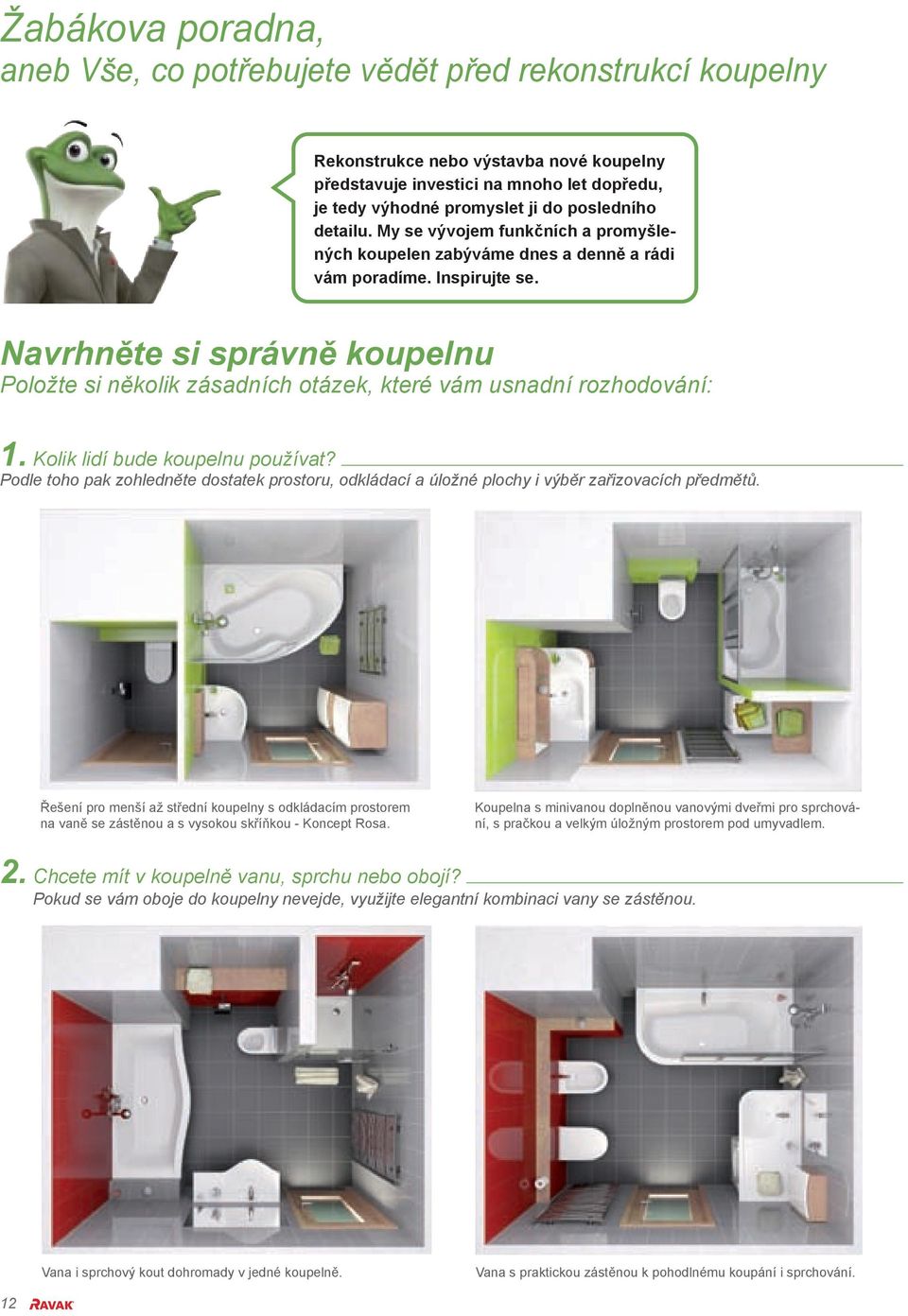 Žabákova poradna,
aneb Vše, co potřebujete vědět před rekonstrukcí koupelny

Rekonstrukce nebo výstavba nové koupelny představuje investici na mnoho let dopředu, je tedy výhodné promyslet ji do posledního detailu. My se vývojem funkčních a promyšlených koupelen zabýváme dnes a denně a rádi vám poradíme. Inspirujte se.

Navrhněte si správně koupelnu
Položte si několik zásadních otázek, které vám usnadní rozhodování:

1. Kolik lidí bude koupelnu používat?
Podle toho pak zohledněte dostatek prostoru, odkládací a úložné plochy i výběr zařizovacích předmětů.

Řešení pro menší až střední koupelny s odkládacím prostorem na vaně se zástěnou a s vysokou skříňkou - Koncept Rosa.

Koupelna s minivanou doplněnou vanovými dveřmi pro sprchování, s pračkou a velkým úložným prostorem pod umyvadlem.

2. Chcete mít v koupelně vanu, sprchu nebo obojí?
Pokud se vám oboje do koupelny nevejde, využijte elegantní kombinaci vany se zástěnou.

Vana i sprchový kout dohromady v jedné koupelně.

Vana s praktickou zástěnou k pohodlnému koupání i sprchování.

12 RAVAK